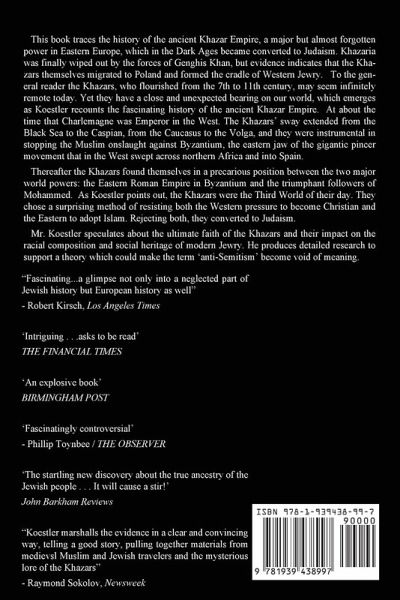 This book traces the history of the ancient Khazar Empire, a major but almost forgotten power in Eastern Europe, which in the Dark Ages became converted to Judaism. Khazaria was finally wiped out by the forces of Genghis Khan, but evidence indicates that the Khazars themselves migrated to Poland and formed the cradle of Western Jewry. To the general reader the Khazars, who flourished from the 7th to 11th century, may seem infinitely remote today. Yet they have a close and unexpected bearing on our world, which emerges as Koestler recounts the fascinating history of the ancient Khazar Empire. At about the time that Charlemagne was Emperor in the West. The Khazars' sway extended from the Black Sea to the Caspian, from the Caucasus to the Volga, and they were instrumental in stopping the Muslim onslaught against Byzantium, the eastern jaw of the gigantic pincer movement that in the West swept across northern Africa and into Spain.

Thereafter the Khazars found themselves in a precarious position between the two major world powers: the Eastern Roman Empire in Byzantium and the triumphant followers of Mohammed. As Koestler points out, the Khazars were the Third World of their day. They chose a surprising method of resisting both the Western pressure to become Christian and the Eastern to adopt Islam. Rejecting both, they converted to Judaism.

Mr. Koestler speculates about the ultimate faith of the Khazars and their impact on the racial composition and social heritage of modern Jewry. He produces detailed research to support a theory which could make the term 'anti-Semitism' become void of meaning.

"Fascinating...a glimpse not only into a neglected part of Jewish history but European history as well"
- Robert Kirsch, Los Angeles Times

'Intriguing . . .asks to be read'
THE FINANCIAL TIMES

'An explosive book'
BIRMINGHAM POST

'Fascinatingly controversial'
- Phillip Toynbee / THE OBSERVER

'The startling new discovery about the true ancestry of the Jewish people . . . It will cause a stir!'
John Barkham Reviews

"Koestler marshalls the evidence in a clear and convincing way, telling a good story, pulling together materials from medievsl Muslim and Jewish travelers and the mysterious lore of the Khazars"
- Raymond Sokolov, Newsweek

ISBN 978-1-939438-99-7
90000
9 781939 438997